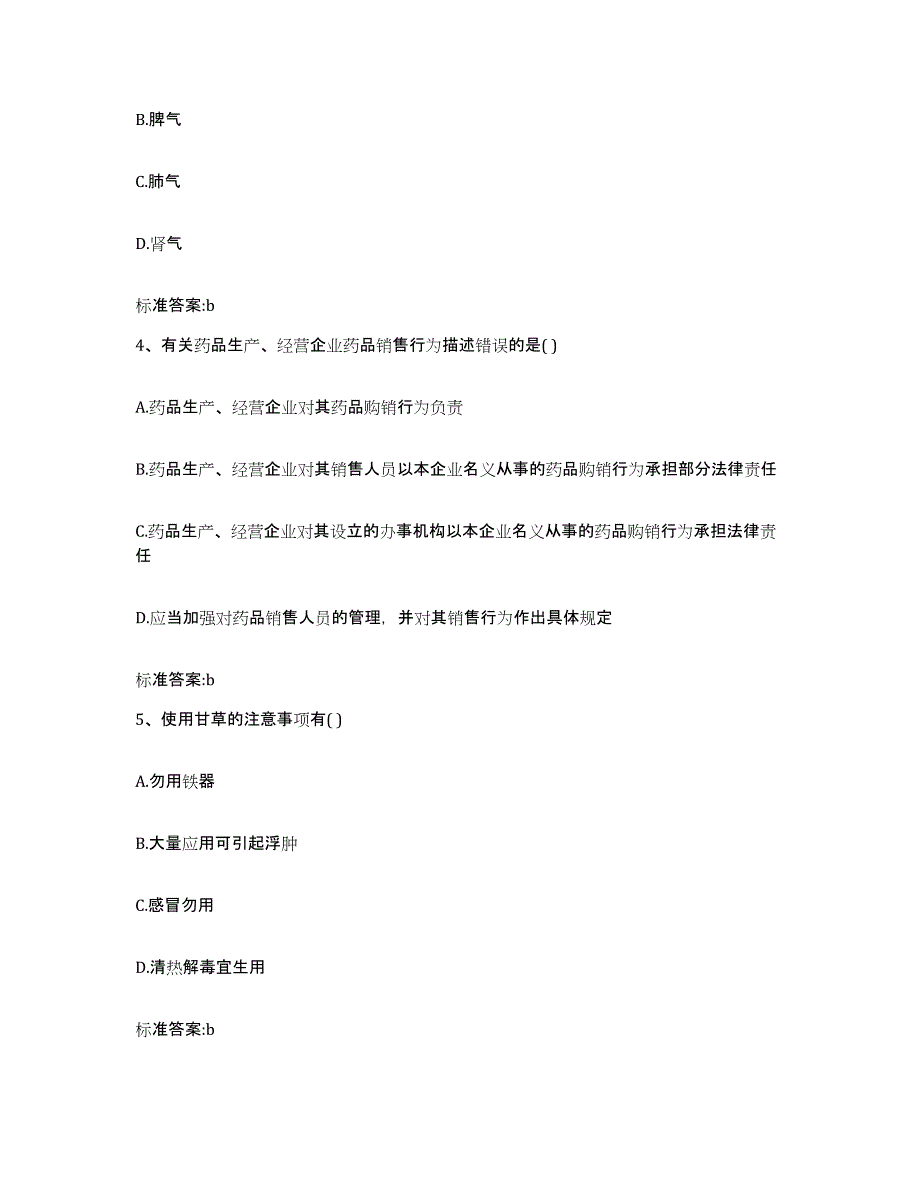 B.脾气

C.肺气

D.肾气

标准答案:b

4、有关药品生产、经营企业药品销售行为描述错误的是( )

A.药品生产、经营企业对其药品购销行为负责

B.药品生产、经营企业对其销售人员以本企业名义从事的药品购销行为承担部分法律责任

C.药品生产、经营企业对其设立的办事机构以本企业名义从事的药品购销行为承担法律责任

D.应当加强对药品销售人员的管理,并对其销售行为作出具体规定

标准答案:b

5、使用甘草的注意事项有( )

A.勿用铁器

B.大量应用可引起浮肿

C.感冒勿用

D.清热解毒宜生用

标准答案:b